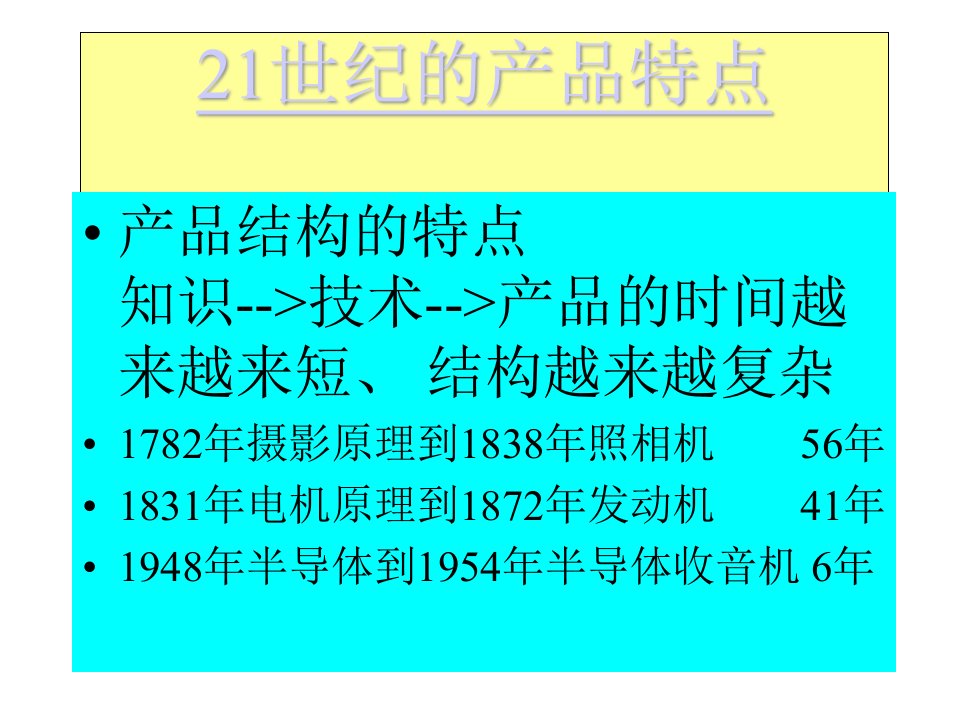 21世纪的产品特点

• 产品结构的特点
知识-->技术-->产品的时间越来越来短、 结构越来越复杂

• 1782年摄影原理到1838年照相机 56年

• 1831年电机原理到1872年发动机 41年

• 1948年半导体到1954年半导体收音机 6年